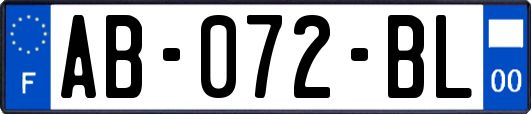 F
AB-072-BL
00